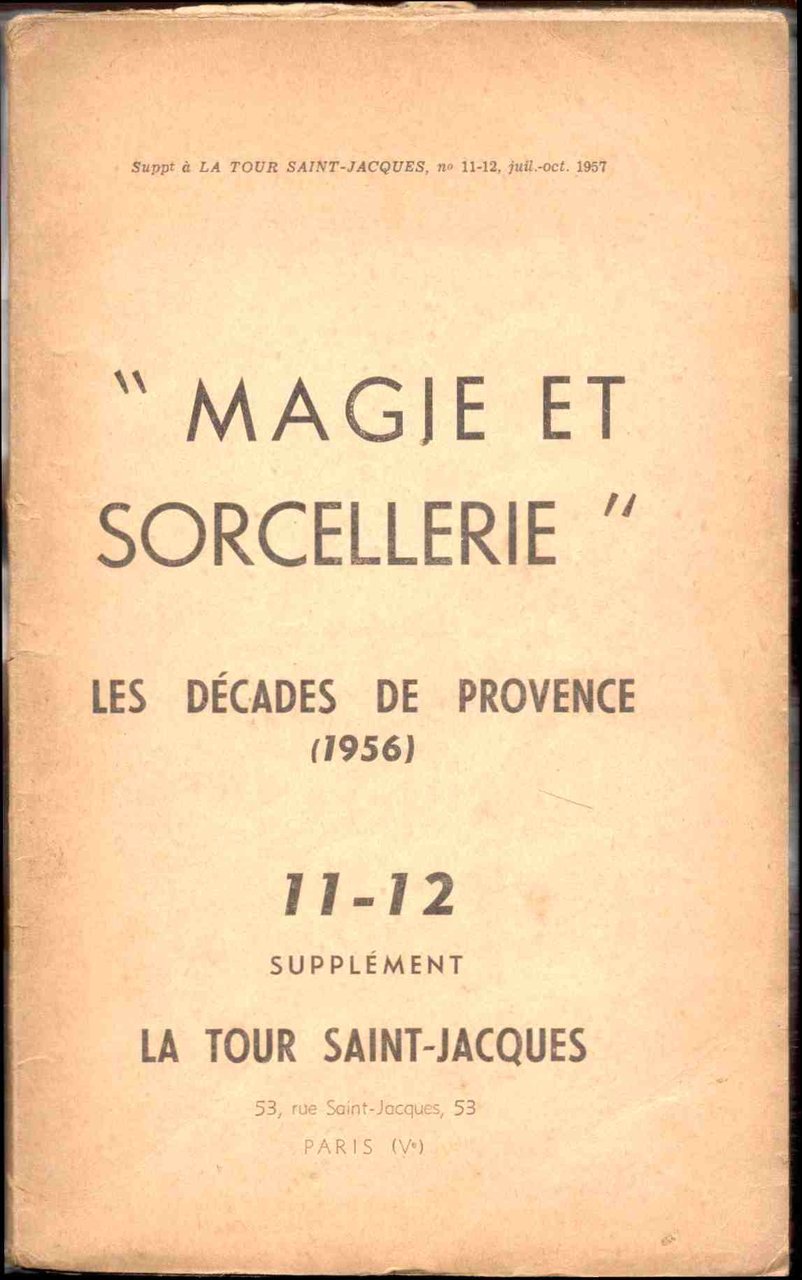 Suppt à LA TOUR SAINT-JACQUES, nº 11-12, juil.-oct. 1957

" MAGIE ET SORCELLERIE "

LES DÉCADES DE PROVENCE (1956)

11-12

SUPPLÉMENT

LA TOUR SAINT-JACQUES

53, rue Saint-Jacques, 53

PARIS (Ve)